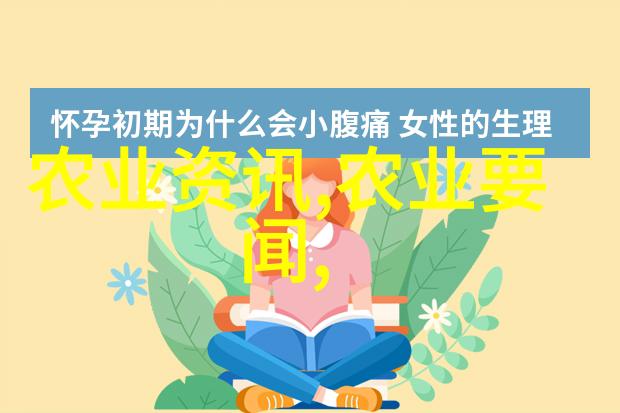 怀孕初期为什么会小腹痛 女性的生理

农业资讯,农业要闻,